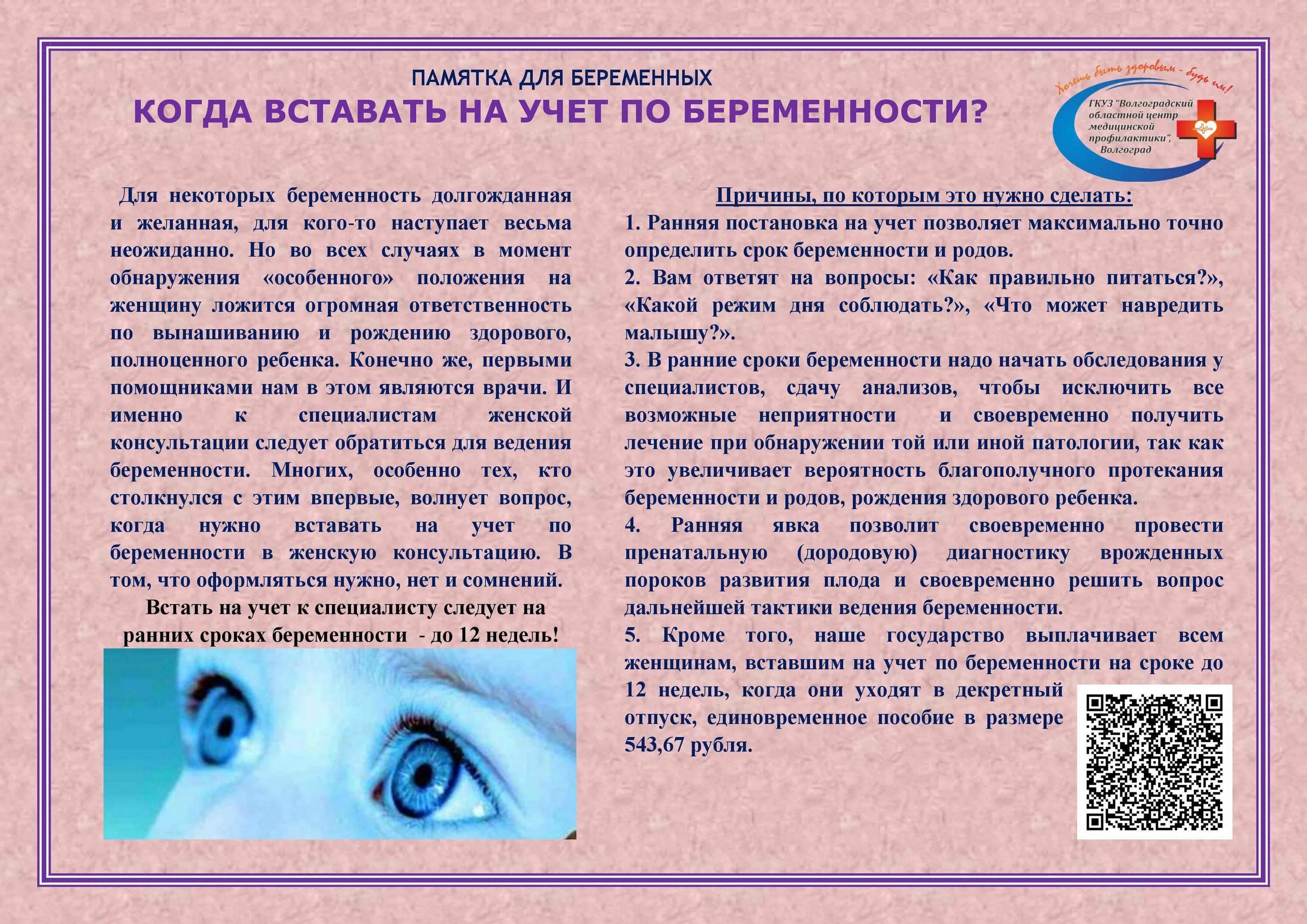 ПАМЯТКА ДЛЯ БЕРЕМЕННЫХ

КОГДА ВСТАВАТЬ НА УЧЕТ ПО БЕРЕМЕННОСТИ?

Хочешь быть здоровым - будь им!

ГКУЗ "Волгоградский областной центр медицинской профилактики", Волгоград

Для некоторых беременность долгожданная и желанная, для кого-то наступает весьма неожиданно. Но во всех случаях в момент обнаружения «особенного» положения на женщину ложится огромная ответственность по вынашиванию и рождению здорового, полноценного ребенка. Конечно же, первыми помощниками нам в этом являются врачи. И именно к специалистам женской консультации следует обратиться для ведения беременности. Многих, особенно тех, кто столкнулся с этим впервые, волнует вопрос, когда нужно вставать на учет по беременности в женскую консультацию. В том, что оформляться нужно, нет и сомнений.

Встать на учет к специалисту следует на ранних сроках беременности - до 12 недель!

Причины, по которым это нужно сделать:

1. Ранняя постановка на учет позволяет максимально точно определить срок беременности и родов.

2. Вам ответят на вопросы: «Как правильно питаться?», «Какой режим дня соблюдать?», «Что может навредить малышу?».

3. В ранние сроки беременности надо начать обследования у специалистов, сдачу анализов, чтобы исключить все возможные неприятности и своевременно получить лечение при обнаружении той или иной патологии, так как это увеличивает вероятность благополучного протекания беременности и родов, рождения здорового ребенка.

4. Ранняя явка позволит своевременно провести пренатальную (дородовую) диагностику врожденных пороков развития плода и своевременно решить вопрос дальнейшей тактики ведения беременности.

5. Кроме того, наше государство выплачивает всем женщинам, вставшим на учет по беременности на сроке до 12 недель, когда они уходят в декретный отпуск, единовременное пособие в размере 543,67 рубля.